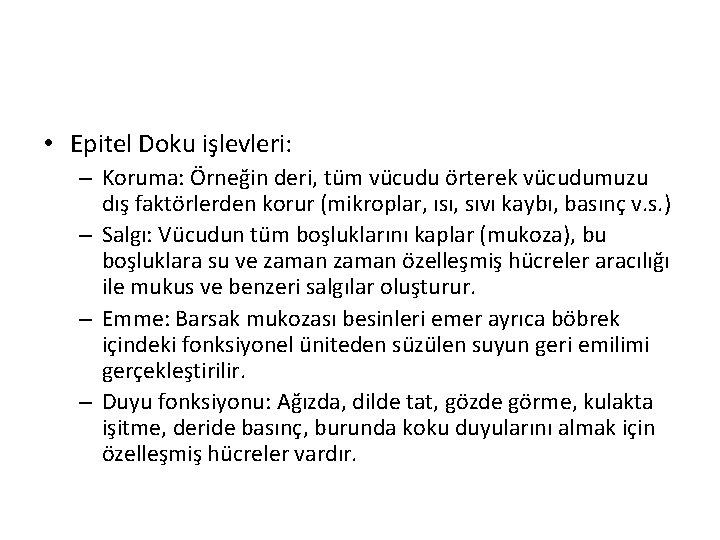 • Epitel Doku işlevleri:
– Koruma: Örneğin deri, tüm vücudu örterek vücudumuzu dış faktörlerden korur (mikroplar, ısı, sıvı kaybı, basınç v.s.)
– Salgı: Vücudun tüm boşluklarını kaplar (mukoza), bu boşluklara su ve zaman zaman özelleşmiş hücreler aracılığı ile mukus ve benzeri salgılar oluşturur.
– Emme: Barsak mukozası besinleri emer ayrıca böbrek içindeki fonksiyonel üniteden süzülen suyun geri emilimi gerçekleştirilir.
– Duyu fonksiyonu: Ağızda, dilde tat, gözde görme, kulakta işitme, deride basınç, burunda koku duyularını almak için özelleşmiş hücreler vardır.